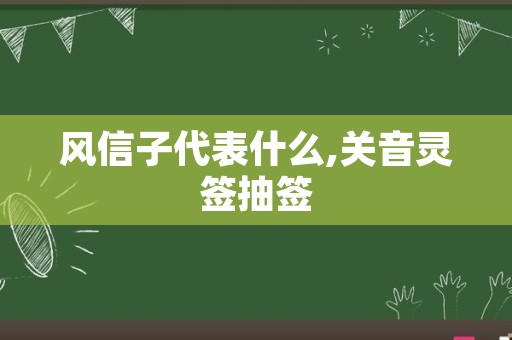 风信子代表什么,关音灵签抽签